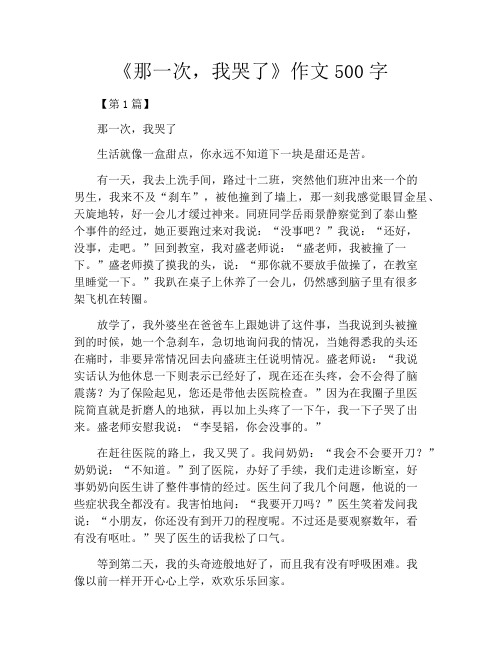 《那一次，我哭了》作文 500 字

【第 1 篇】

那一次，我哭了

生活就像一盒甜点，你永远不知道下一块是甜还是苦。

有一天，我去上洗手间，路过十二班，突然他们班冲出来一个的男生，我来不及“刹车”，被他撞到了墙上，那一刻我感觉眼冒金星、天旋地转，好一会儿才缓过神来。同班同学岳雨景静察觉到了泰山整个事件的经过，她正要跑过来对我说：“没事吧？”我说：“还好，没事，走吧。”回到教室，我对盛老师说：“盛老师，我被撞了一下。”盛老师摸了摸我的头，说：“那你就不要放手做操了，在教室里睡觉一下。”我趴在桌子上休养了一会儿，仍然感到脑子里有很多架飞机在转圈。

放学了，我外婆坐在爸爸车上跟她讲了这件事，当我说到头被撞到的时候，她一个急刹车，急切地询问我的情况，当她得悉我的头还在痛时，非要异常情况回去向盛班主任说明情况。盛老师说：“我说实话认为他休息一下则表示已经好了，现在还在头疼，会不会得了脑震荡？为了保险起见，您还是带他去医院检查。”因为在我圈子里医院简直就是折磨人的地狱，再以加上头疼了一下午，我一下子哭了出来。盛老师安慰我说：“李旻韬，你会没事的。”

在赶往医院的路上，我又哭了。我问奶奶：“我会不会要开刀？”奶奶说：“不知道。”到了医院，办好了手续，我们走进诊断室，好事奶奶向医生讲了整件事情的经过。医生问了我几个问题，他说的一些症状我全都没有。我害怕地问：“我要开刀吗？”医生笑着发问我说：“小朋友，你还没有到开刀的程度呢。不过还是要观察数年，看有没有呕吐。”哭了医生的话我松了口气。

等到第二天，我的头奇迹般地好了，而且我有没有呼吸困难。我像以前一样开开心心上学，欢欢乐乐回家。